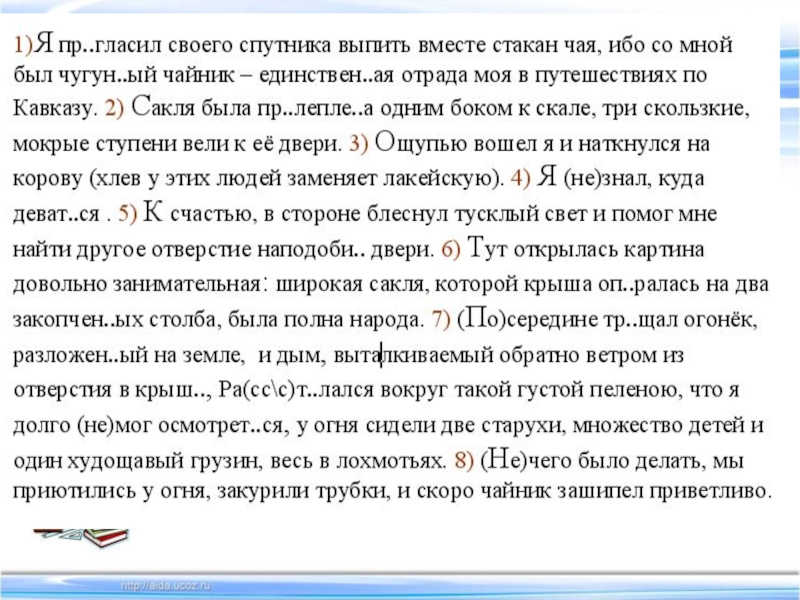 1)Я пр..гласил своего спутника выпить вместе стакан чая, ибо со мной был чугун..ый чайник – единствен..ая отрада моя в путешествиях по Кавказу. 2) Сакля была пр..лепле..а одним боком к скале, три скользкие, мокрые ступени вели к её двери. 3) Ощупью вошел я и наткнулся на корову (хлев у этих людей заменяет лакейскую). 4) Я (не)знал, куда деват..ся . 5) К счастью, в стороне блеснул тусклый свет и помог мне найти другое отверстие наподоби.. двери. 6) Тут открылась картина довольно занимательная: широкая сакля, которой крыша оп..ралась на два закопчен..ых столба, была полна народа. 7) (По)середине тр..щал огонёк, разложен..ый на земле, и дым, выталкиваемый обратно ветром из отверстия в крыш.., Ра(сс\с)т..лался вокруг такой густой пеленою, что я долго (не)мог осмотрет..ся, у огня сидели две старухи, множество детей и один худощавый грузин, весь в лохмотьях. 8) (Не)чего было делать, мы приютились у огня, закурили трубки, и скоро чайник зашипел приветливо.

http://aida.ucoz.ru